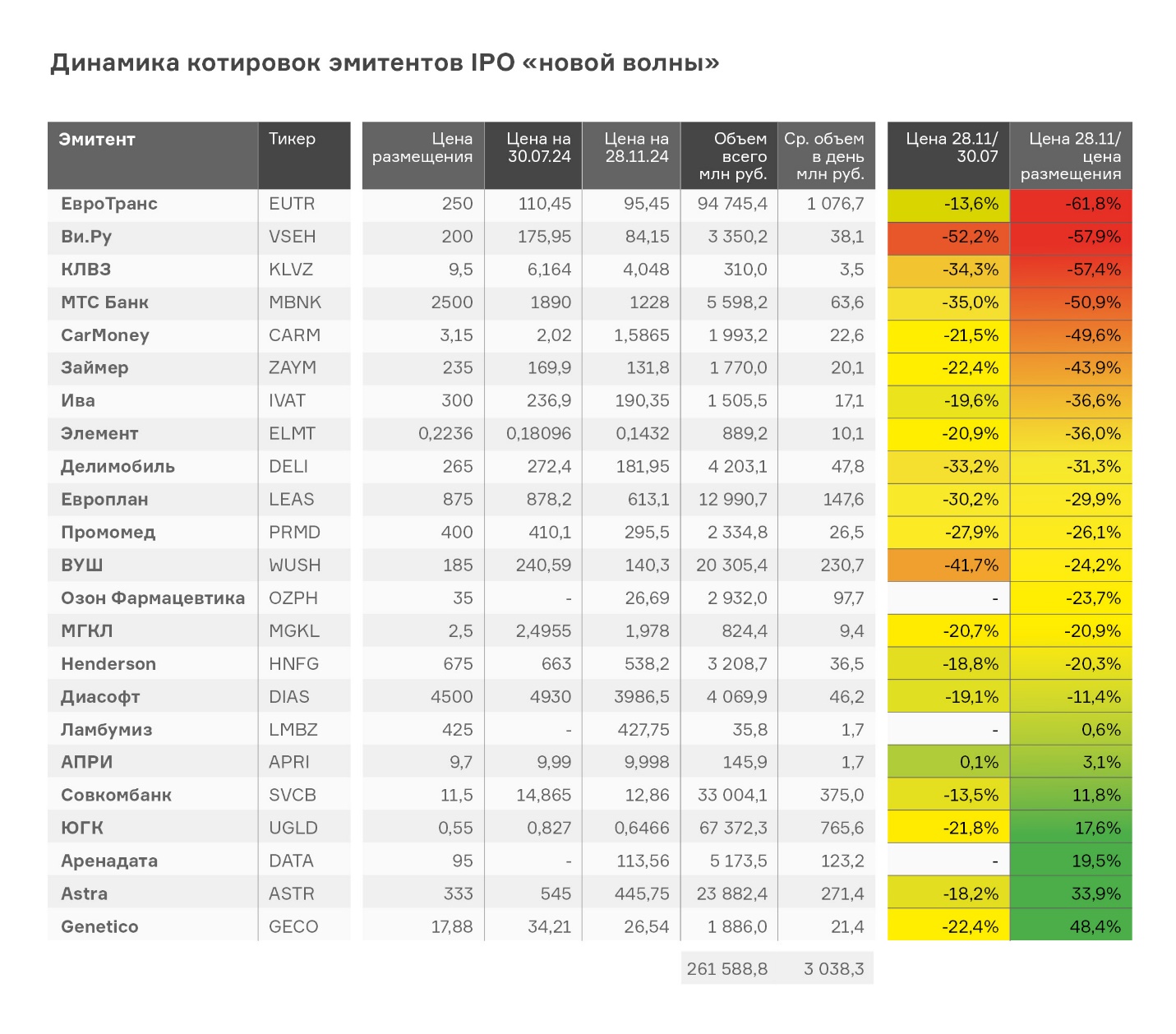 Динамика котировок эмитентов IPO «новой волны»

| Эмитент | Тикер | Цена размещения | Цена на 30.07.24 | Цена на 28.11.24 | Объем всего млн руб. | Ср. объем в день млн руб. | Цена 28.11/ 30.07 | Цена 28.11/ цена размещения |
|---|---|---|---|---|---|---|---|---|
| ЕвроТранс | EUTR | 250 | 110,45 | 95,45 | 94 745,4 | 1 076,7 | -13,6% | -61,8% |
| Ви.Ру | VSEH | 200 | 175,95 | 84,15 | 3 350,2 | 38,1 | -52,2% | -57,9% |
| КЛВЗ | KLVZ | 9,5 | 6,164 | 4,048 | 310,0 | 3,5 | -34,3% | -57,4% |
| МТС Банк | MBNK | 2500 | 1890 | 1228 | 5 598,2 | 63,6 | -35,0% | -50,9% |
| CarMoney | CARM | 3,15 | 2,02 | 1,5865 | 1 993,2 | 22,6 | -21,5% | -49,6% |
| Займер | ZAYM | 235 | 169,9 | 131,8 | 1 770,0 | 20,1 | -22,4% | -43,9% |
| Ива | IVAT | 300 | 236,9 | 190,35 | 1 505,5 | 17,1 | -19,6% | -36,6% |
| Элемент | ELMT | 0,2236 | 0,18096 | 0,1432 | 889,2 | 10,1 | -20,9% | -36,0% |
| Делимобиль | DELI | 265 | 272,4 | 181,95 | 4 203,1 | 47,8 | -33,2% | -31,3% |
| Европлан | LEAS | 875 | 878,2 | 613,1 | 12 990,7 | 147,6 | -30,2% | -29,9% |
| Промомед | PRMD | 400 | 410,1 | 295,5 | 2 334,8 | 26,5 | -27,9% | -26,1% |
| ВУШ | WUSH | 185 | 240,59 | 140,3 | 20 305,4 | 230,7 | -41,7% | -24,2% |
| Озон Фармацевтика | OZPH | 35 | - | 26,69 | 2 932,0 | 97,7 | - | -23,7% |
| МГКЛ | MGKL | 2,5 | 2,4955 | 1,978 | 824,4 | 9,4 | -20,7% | -20,9% |
| Henderson | HNFG | 675 | 663 | 538,2 | 3 208,7 | 36,5 | -18,8% | -20,3% |
| Диасофт | DIAS | 4500 | 4930 | 3986,5 | 4 069,9 | 46,2 | -19,1% | -11,4% |
| Ламбумиз | LMBZ | 425 | - | 427,75 | 35,8 | 1,7 | - | 0,6% |
| АПРИ | APRI | 9,7 | 9,99 | 9,998 | 145,9 | 1,7 | 0,1% | 3,1% |
| Совкомбанк | SVCB | 11,5 | 14,865 | 12,86 | 33 004,1 | 375,0 | -13,5% | 11,8% |
| ЮГК | UGLD | 0,55 | 0,827 | 0,6466 | 67 372,3 | 765,6 | -21,8% | 17,6% |
| Аренадата | DATA | 95 | - | 113,56 | 5 173,5 | 123,2 | - | 19,5% |
| Astra | ASTR | 333 | 545 | 445,75 | 23 882,4 | 271,4 | -18,2% | 33,9% |
| Genetico | GECO | 17,88 | 34,21 | 26,54 | 1 886,0 | 21,4 | -22,4% | 48,4% |
| | | | | | 261 588,8 | 3 038,3 | | |